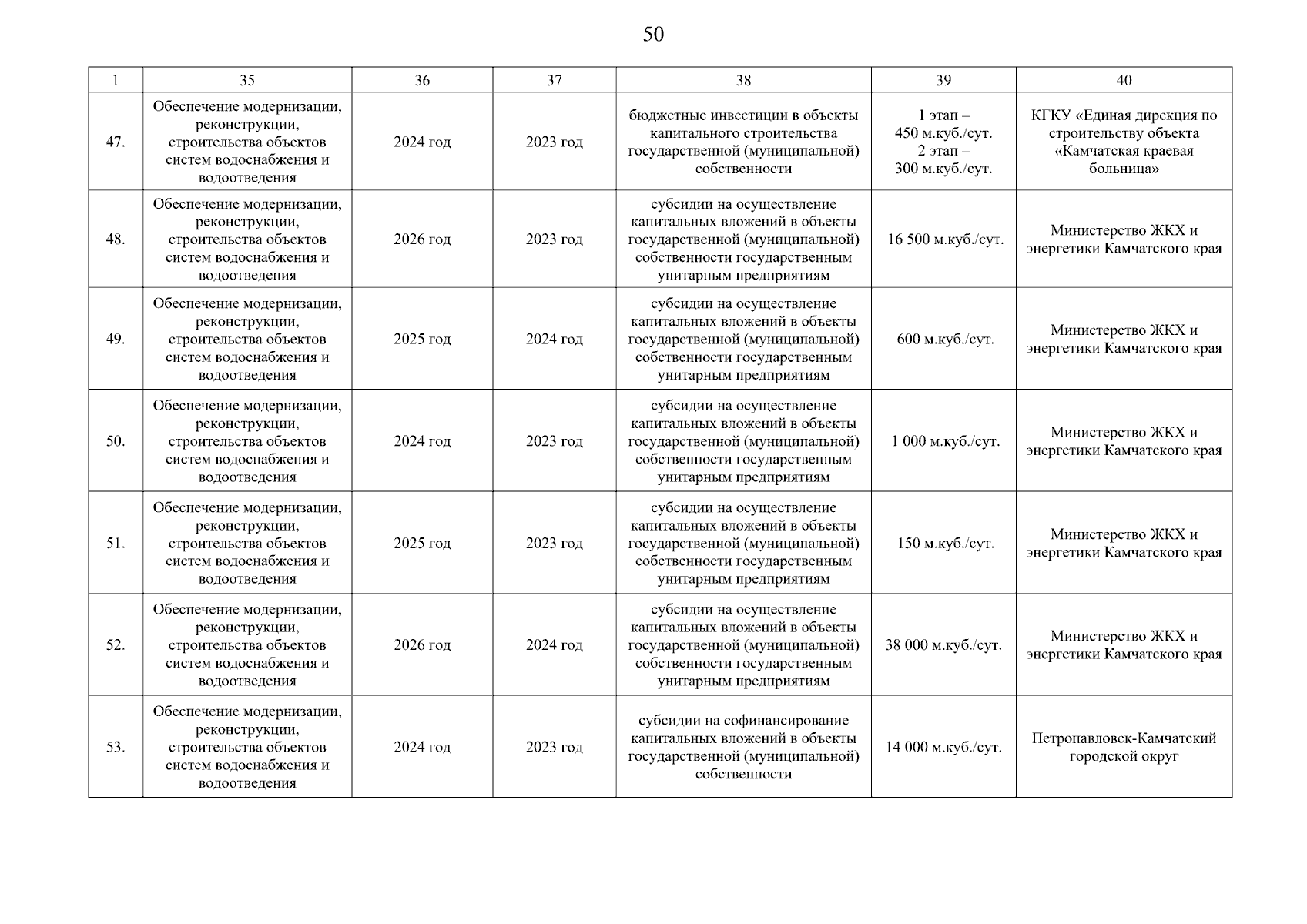 50

| 1 | 35 | 36 | 37 | 38 | 39 | 40 |
|---|---|---|---|---|---|---|
| 47. | Обеспечение модернизации, реконструкции, строительства объектов систем водоснабжения и водоотведения | 2024 год | 2023 год | бюджетные инвестиции в объекты капитального строительства государственной (муниципальной) собственности | 1 этап – 450 м.куб./сут. 2 этап – 300 м.куб./сут. | КГКУ «Единая дирекция по строительству объекта «Камчатская краевая больница» |
| 48. | Обеспечение модернизации, реконструкции, строительства объектов систем водоснабжения и водоотведения | 2026 год | 2023 год | субсидии на осуществление капитальных вложений в объекты государственной (муниципальной) собственности государственным унитарным предприятиям | 16 500 м.куб./сут. | Министерство ЖКХ и энергетики Камчатского края |
| 49. | Обеспечение модернизации, реконструкции, строительства объектов систем водоснабжения и водоотведения | 2025 год | 2024 год | субсидии на осуществление капитальных вложений в объекты государственной (муниципальной) собственности государственным унитарным предприятиям | 600 м.куб./сут. | Министерство ЖКХ и энергетики Камчатского края |
| 50. | Обеспечение модернизации, реконструкции, строительства объектов систем водоснабжения и водоотведения | 2024 год | 2023 год | субсидии на осуществление капитальных вложений в объекты государственной (муниципальной) собственности государственным унитарным предприятиям | 1 000 м.куб./сут. | Министерство ЖКХ и энергетики Камчатского края |
| 51. | Обеспечение модернизации, реконструкции, строительства объектов систем водоснабжения и водоотведения | 2025 год | 2023 год | субсидии на осуществление капитальных вложений в объекты государственной (муниципальной) собственности государственным унитарным предприятиям | 150 м.куб./сут. | Министерство ЖКХ и энергетики Камчатского края |
| 52. | Обеспечение модернизации, реконструкции, строительства объектов систем водоснабжения и водоотведения | 2026 год | 2024 год | субсидии на осуществление капитальных вложений в объекты государственной (муниципальной) собственности государственным унитарным предприятиям | 38 000 м.куб./сут. | Министерство ЖКХ и энергетики Камчатского края |
| 53. | Обеспечение модернизации, реконструкции, строительства объектов систем водоснабжения и водоотведения | 2024 год | 2023 год | субсидии на софинансирование капитальных вложений в объекты государственной (муниципальной) собственности | 14 000 м.куб./сут. | Петропавловск-Камчатский городской округ |